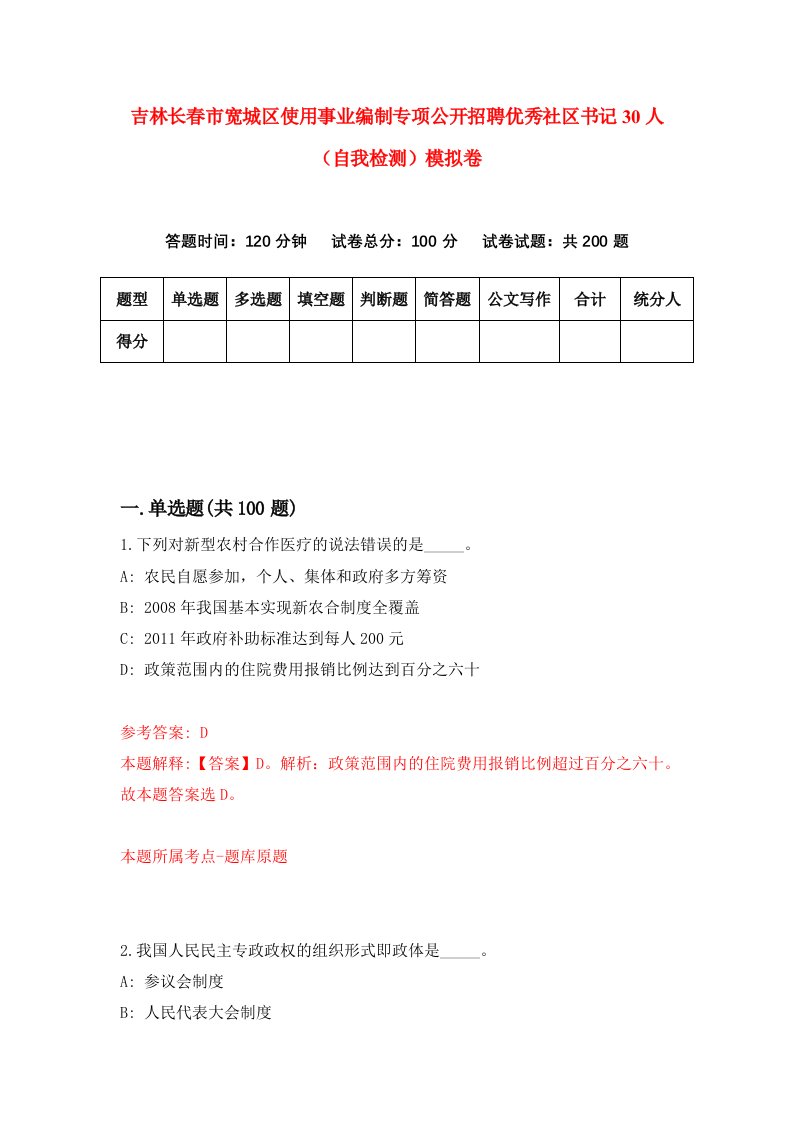 吉林长春市宽城区使用事业编制专项公开招聘优秀社区书记30人（自我检测）模拟卷

答题时间：120分钟　试卷总分：100分　试卷试题：共200题

| 题型 | 单选题 | 多选题 | 填空题 | 判断题 | 简答题 | 公文写作 | 合计 | 统分人 |
|---|---|---|---|---|---|---|---|---|
| 得分 | | | | | | | | |

一.单选题(共100题)

1.下列对新型农村合作医疗的说法错误的是_____。
A: 农民自愿参加，个人、集体和政府多方筹资
B: 2008年我国基本实现新农合制度全覆盖
C: 2011年政府补助标准达到每人200元
D: 政策范围内的住院费用报销比例达到百分之六十

参考答案: D
本题解释:【答案】D。解析：政策范围内的住院费用报销比例超过百分之六十。故本题答案选D。

本题所属考点-题库原题

2.我国人民民主专政政权的组织形式即政体是_____。
A: 参议会制度
B: 人民代表大会制度